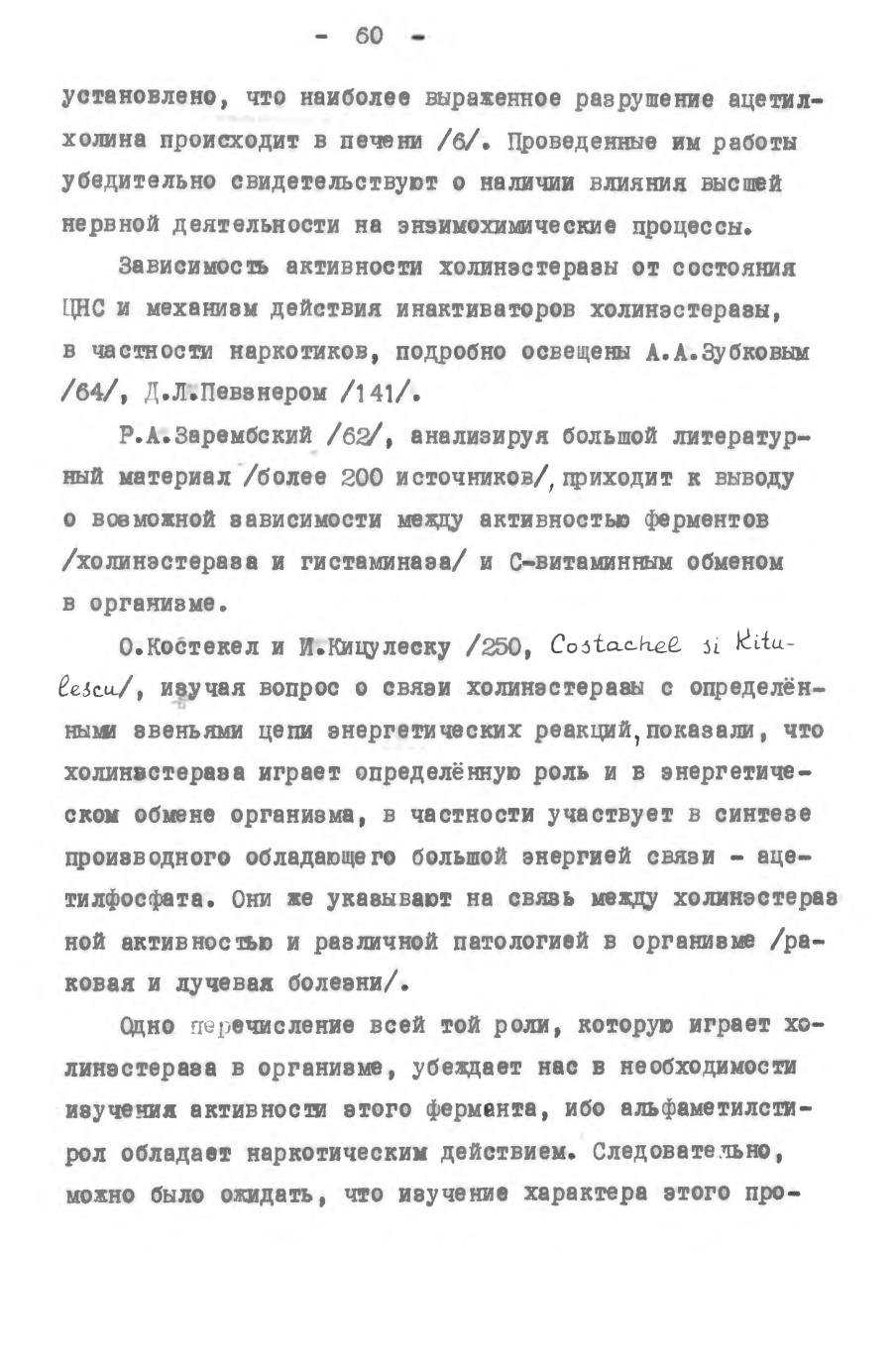 - 60 -

установлено, что наиболее выраженное разрушение ацетилхолина происходит в печени /6/. Проведенные им работы убедительно свидетельствуют о наличии влияния высшей нервной деятельности на энзимохимические процессы.

Зависимость активности холинэстеразы от состояния ЦНС и механизм действия инактиваторов холинэстеразы, в частности наркотиков, подробно освещены А.А.Зубковым /64/, Д.Л.Певзнером /141/.

Р.А.Зарембский /62/, анализируя большой литературный материал /более 200 источников/, приходит к выводу о возможной зависимости между активностью ферментов /холинэстераза и гистаминаза/ и С-витаминным обменом в организме.

О.Костекел и И.Кицулеску /250, Costachel si Kitulescu/, изучая вопрос о связи холинэстеразы с определёнными звеньями цепи энергетических реакций, показали, что холинэстераза играет определённую роль и в энергетическом обмене организма, в частности участвует в синтезе производного обладающего большой энергией связи - ацетилфосфата. Они же указывают на связь между холинэстеразной активностью и различной патологией в организме /раковая и лучевая болезни/.

Одно перечисление всей той роли, которую играет холинэстераза в организме, убеждает нас в необходимости изучения активности этого фермента, ибо альфаметилстирол обладает наркотическим действием. Следовательно, можно было ожидать, что изучение характера этого про-